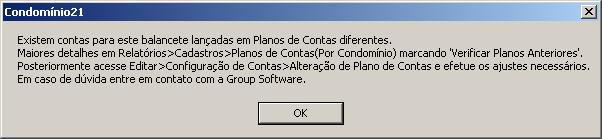 Condomínio21

Existem contas para este balancete lançadas em Planos de Contas diferentes.
Maiores detalhes em Relatórios>Cadastros>Planos de Contas(Por Condomínio) marcando 'Verificar Planos Anteriores'.
Posteriormente acesse Editar>Configuração de Contas>Alteração de Plano de Contas e efetue os ajustes necessários.
Em caso de dúvida entre em contato com a Group Software.

OK